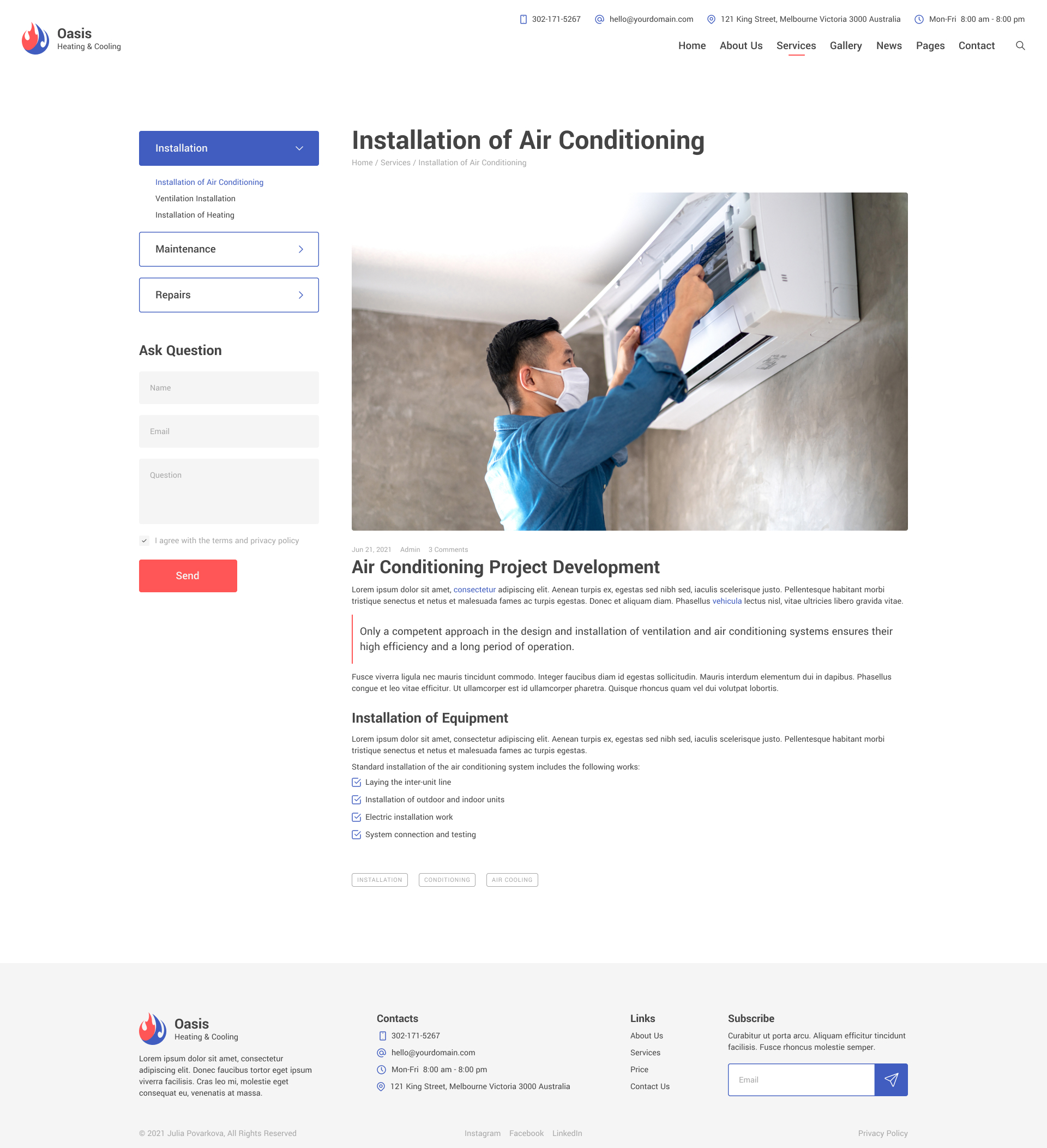 Oasis
Heating & Cooling

302-171-5267 hello@yourdomain.com 121 King Street, Melbourne Victoria 3000 Australia Mon-Fri 8:00 am - 8:00 pm

Home About Us Services Gallery News Pages Contact

Installation

Installation of Air Conditioning
Ventilation Installation
Installation of Heating

Maintenance

Repairs

Ask Question

Name

Email

Question

I agree with the terms and privacy policy

Send

Installation of Air Conditioning

Home / Services / Installation of Air Conditioning

Jun 21, 2021 Admin 3 Comments

Air Conditioning Project Development

Lorem ipsum dolor sit amet, consectetur adipiscing elit. Aenean turpis ex, egestas sed nibh sed, iaculis scelerisque justo. Pellentesque habitant morbi tristique senectus et netus et malesuada fames ac turpis egestas. Donec et aliquam diam. Phasellus vehicula lectus nisl, vitae ultricies libero gravida vitae.

Only a competent approach in the design and installation of ventilation and air conditioning systems ensures their high efficiency and a long period of operation.

Fusce viverra ligula nec mauris tincidunt commodo. Integer faucibus diam id egestas sollicitudin. Mauris interdum elementum dui in dapibus. Phasellus congue et leo vitae efficitur. Ut ullamcorper est id ullamcorper pharetra. Quisque rhoncus quam vel dui volutpat lobortis.

Installation of Equipment

Lorem ipsum dolor sit amet, consectetur adipiscing elit. Aenean turpis ex, egestas sed nibh sed, iaculis scelerisque justo. Pellentesque habitant morbi tristique senectus et netus et malesuada fames ac turpis egestas.

Standard installation of the air conditioning system includes the following works:

Laying the inter-unit line
Installation of outdoor and indoor units
Electric installation work
System connection and testing

INSTALLATION CONDITIONING AIR COOLING

Oasis
Heating & Cooling

Lorem ipsum dolor sit amet, consectetur adipiscing elit. Donec faucibus tortor eget ipsum viverra facilisis. Cras leo mi, molestie eget consequat eu, venenatis at massa.

Contacts
302-171-5267
hello@yourdomain.com
Mon-Fri 8:00 am - 8:00 pm
121 King Street, Melbourne Victoria 3000 Australia

Links
About Us
Services
Price
Contact Us

Subscribe
Curabitur ut porta arcu. Aliquam efficitur tincidunt facilisis. Fusce rhoncus molestie semper.

Email

© 2021 Julia Povarkova, All Rights Reserved

Instagram Facebook LinkedIn

Privacy Policy